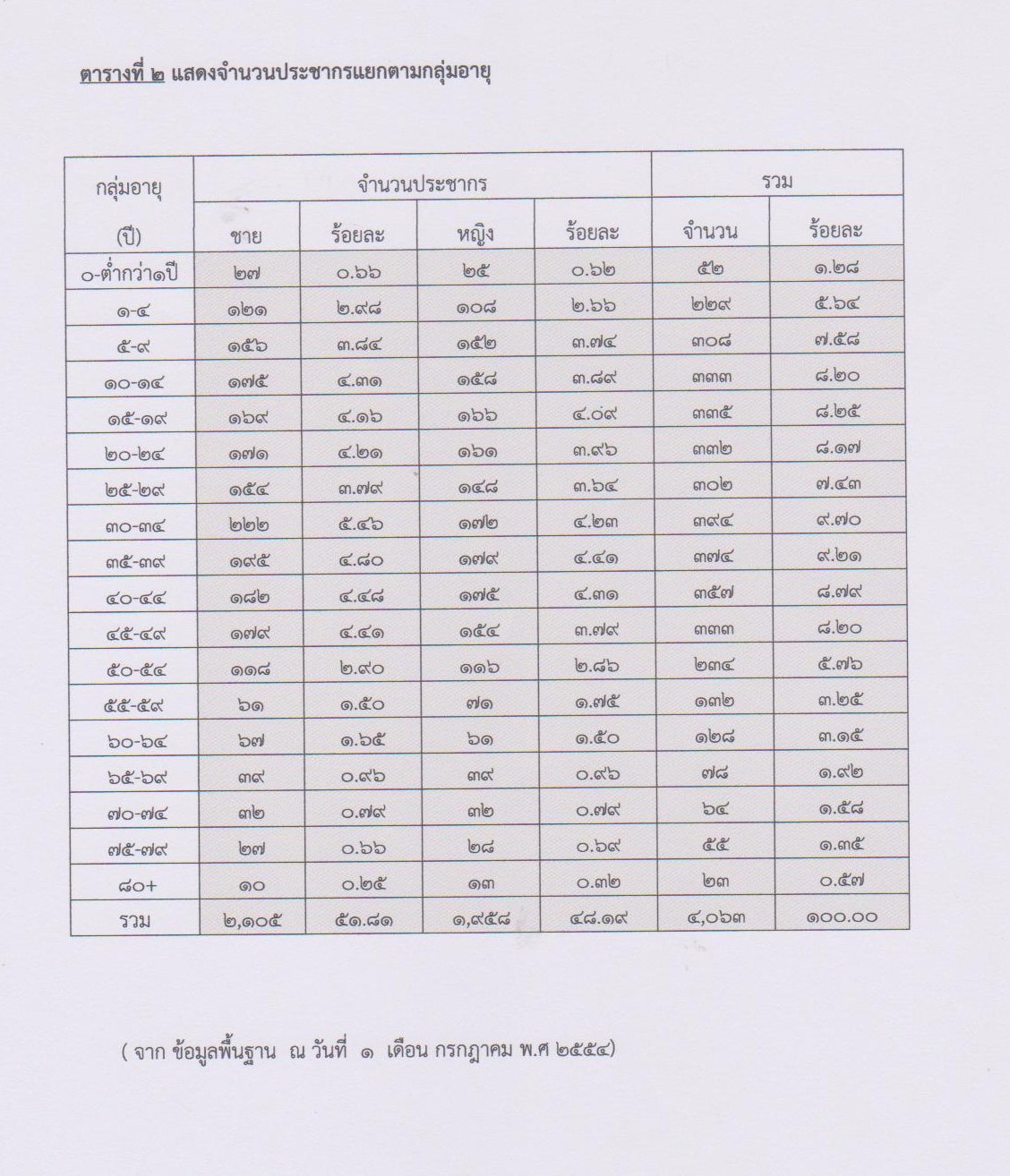 ตารางที่ ๒ แสดงจำนวนประชากรแยกตามกลุ่มอายุ

| กลุ่มอายุ (ปี) | จำนวนประชากร | | | | รวม | |
|---|---|---|---|---|---|---|
| | ชาย | ร้อยละ | หญิง | ร้อยละ | จำนวน | ร้อยละ |
| ๐-ต่ำกว่า๑ปี | ๒๗ | ๐.๖๖ | ๒๕ | ๐.๖๒ | ๕๒ | ๑.๒๘ |
| ๑-๔ | ๑๒๑ | ๒.๙๘ | ๑๐๘ | ๒.๖๖ | ๒๒๙ | ๕.๖๔ |
| ๕-๙ | ๑๕๖ | ๓.๘๔ | ๑๕๒ | ๓.๗๔ | ๓๐๘ | ๗.๕๘ |
| ๑๐-๑๔ | ๑๗๕ | ๔.๓๑ | ๑๕๘ | ๓.๘๙ | ๓๓๓ | ๘.๒๐ |
| ๑๕-๑๙ | ๑๖๙ | ๔.๑๖ | ๑๖๖ | ๔.๐๙ | ๓๓๕ | ๘.๒๕ |
| ๒๐-๒๔ | ๑๗๑ | ๔.๒๑ | ๑๖๑ | ๓.๙๖ | ๓๓๒ | ๘.๑๗ |
| ๒๕-๒๙ | ๑๕๔ | ๓.๗๙ | ๑๔๘ | ๓.๖๔ | ๓๐๒ | ๗.๔๓ |
| ๓๐-๓๔ | ๒๒๒ | ๕.๔๖ | ๑๗๒ | ๔.๒๓ | ๓๙๔ | ๙.๗๐ |
| ๓๕-๓๙ | ๑๙๕ | ๔.๘๐ | ๑๗๙ | ๔.๔๑ | ๓๗๔ | ๙.๒๑ |
| ๔๐-๔๔ | ๑๘๒ | ๔.๔๘ | ๑๗๕ | ๔.๓๑ | ๓๕๗ | ๘.๗๙ |
| ๔๕-๔๙ | ๑๗๙ | ๔.๔๑ | ๑๕๔ | ๓.๗๙ | ๓๓๓ | ๘.๒๐ |
| ๕๐-๕๔ | ๑๑๘ | ๒.๙๐ | ๑๑๖ | ๒.๘๖ | ๒๓๔ | ๕.๗๖ |
| ๕๕-๕๙ | ๖๑ | ๑.๕๐ | ๗๑ | ๑.๗๕ | ๑๓๒ | ๓.๒๕ |
| ๖๐-๖๔ | ๖๗ | ๑.๖๕ | ๖๑ | ๑.๕๐ | ๑๒๘ | ๓.๑๕ |
| ๖๕-๖๙ | ๓๙ | ๐.๙๖ | ๓๙ | ๐.๙๖ | ๗๘ | ๑.๙๒ |
| ๗๐-๗๔ | ๓๒ | ๐.๗๙ | ๓๒ | ๐.๗๙ | ๖๔ | ๑.๕๘ |
| ๗๕-๗๙ | ๒๗ | ๐.๖๖ | ๒๘ | ๐.๖๙ | ๕๕ | ๑.๓๕ |
| ๘๐+ | ๑๐ | ๐.๒๕ | ๑๓ | ๐.๓๒ | ๒๓ | ๐.๕๗ |
| รวม | ๒,๑๐๕ | ๕๑.๘๑ | ๑,๙๕๘ | ๔๘.๑๙ | ๔,๐๖๓ | ๑๐๐.๐๐ |

( จาก ข้อมูลพื้นฐาน ณ วันที่ ๑ เดือน กรกฎาคม พ.ศ ๒๕๕๔)